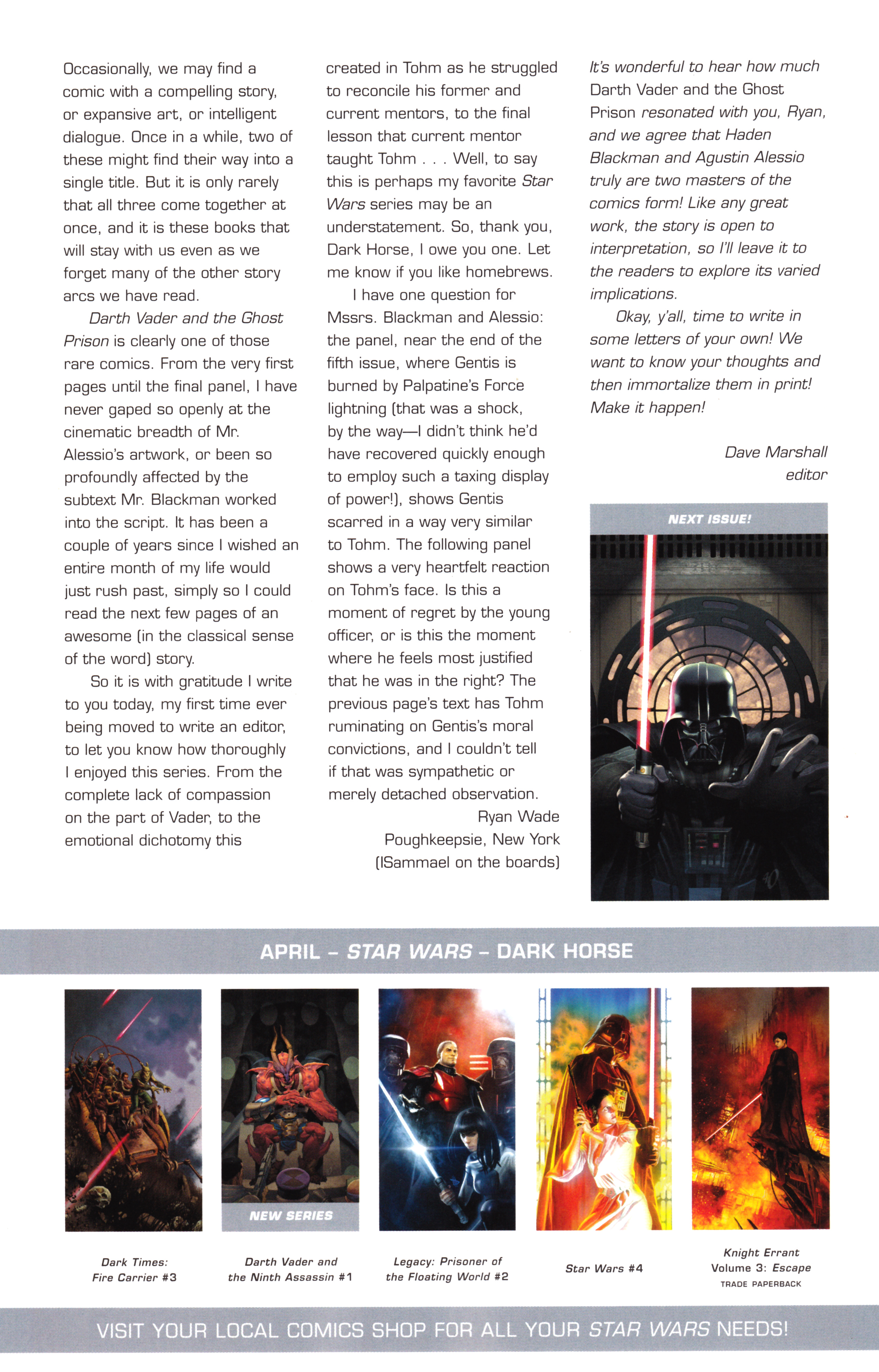 Occasionally, we may find a comic with a compelling story, or expansive art, or intelligent dialogue. Once in a while, two of these might find their way into a single title. But it is only rarely that all three come together at once, and it is these books that will stay with us even as we forget many of the other story arcs we have read.

Darth Vader and the Ghost Prison is clearly one of those rare comics. From the very first pages until the final panel, I have never gaped so openly at the cinematic breadth of Mr. Alessio's artwork, or been so profoundly affected by the subtext Mr. Blackman worked into the script. It has been a couple of years since I wished an entire month of my life would just rush past, simply so I could read the next few pages of an awesome (in the classical sense of the word) story.

So it is with gratitude I write to you today, my first time ever being moved to write an editor, to let you know how thoroughly I enjoyed this series. From the complete lack of compassion on the part of Vader, to the emotional dichotomy this created in Tohm as he struggled to reconcile his former and current mentors, to the final lesson that current mentor taught Tohm . . . Well, to say this is perhaps my favorite Star Wars series may be an understatement. So, thank you, Dark Horse, I owe you one. Let me know if you like homebrews.

I have one question for Mssrs. Blackman and Alessio: the panel, near the end of the fifth issue, where Gentis is burned by Palpatine's Force lightning (that was a shock, by the way—I didn't think he'd have recovered quickly enough to employ such a taxing display of power!), shows Gentis scarred in a way very similar to Tohm. The following panel shows a very heartfelt reaction on Tohm's face. Is this a moment of regret by the young officer, or is this the moment where he feels most justified that he was in the right? The previous page's text has Tohm ruminating on Gentis's moral convictions, and I couldn't tell if that was sympathetic or merely detached observation.

Ryan Wade
Poughkeepsie, New York
(ISammael on the boards)

It's wonderful to hear how much Darth Vader and the Ghost Prison resonated with you, Ryan, and we agree that Haden Blackman and Agustin Alessio truly are two masters of the comics form! Like any great work, the story is open to interpretation, so I'll leave it to the readers to explore its varied implications.

Okay, y'all, time to write in some letters of your own! We want to know your thoughts and then immortalize them in print! Make it happen!

Dave Marshall
editor

NEXT ISSUE!

APRIL – STAR WARS – DARK HORSE

NEW SERIES

Dark Times: Fire Carrier #3

Darth Vader and the Ninth Assassin #1

Legacy: Prisoner of the Floating World #2

Star Wars #4

Knight Errant Volume 3: Escape
TRADE PAPERBACK

VISIT YOUR LOCAL COMICS SHOP FOR ALL YOUR STAR WARS NEEDS!